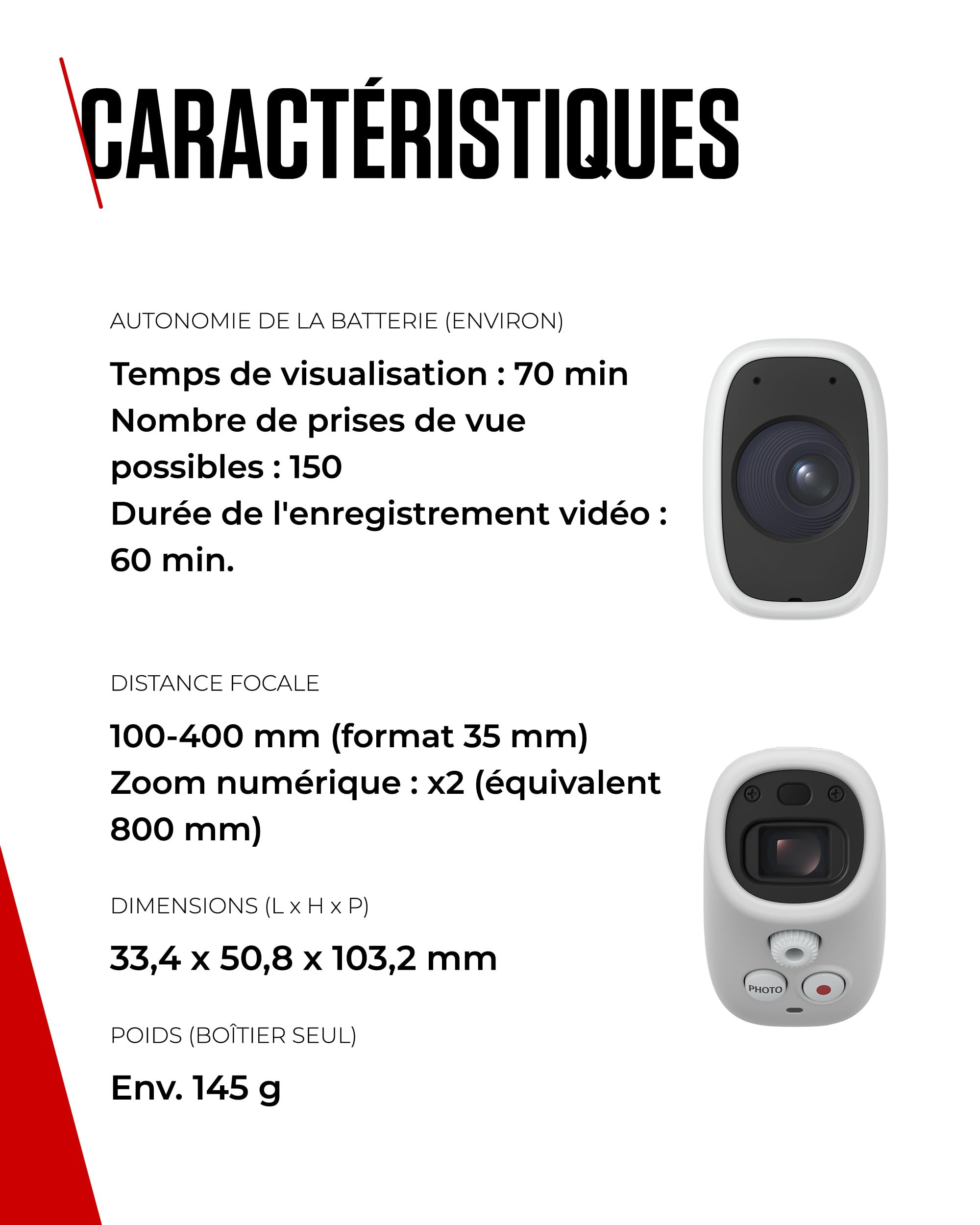 CARACTÉRISTIQUES

AUTONOMIE DE LA BATTERIE (ENVIRON)

Temps de visualisation : 70 min
Nombre de prises de vue possibles : 150
Durée de l'enregistrement vidéo : 60 min.

DISTANCE FOCALE

100-400 mm (format 35 mm)
Zoom numérique : x2 (équivalent 800 mm)

DIMENSIONS (L x H x P)

33,4 x 50,8 x 103,2 mm

POIDS (BOÎTIER SEUL)

Env. 145 g

PHOTO